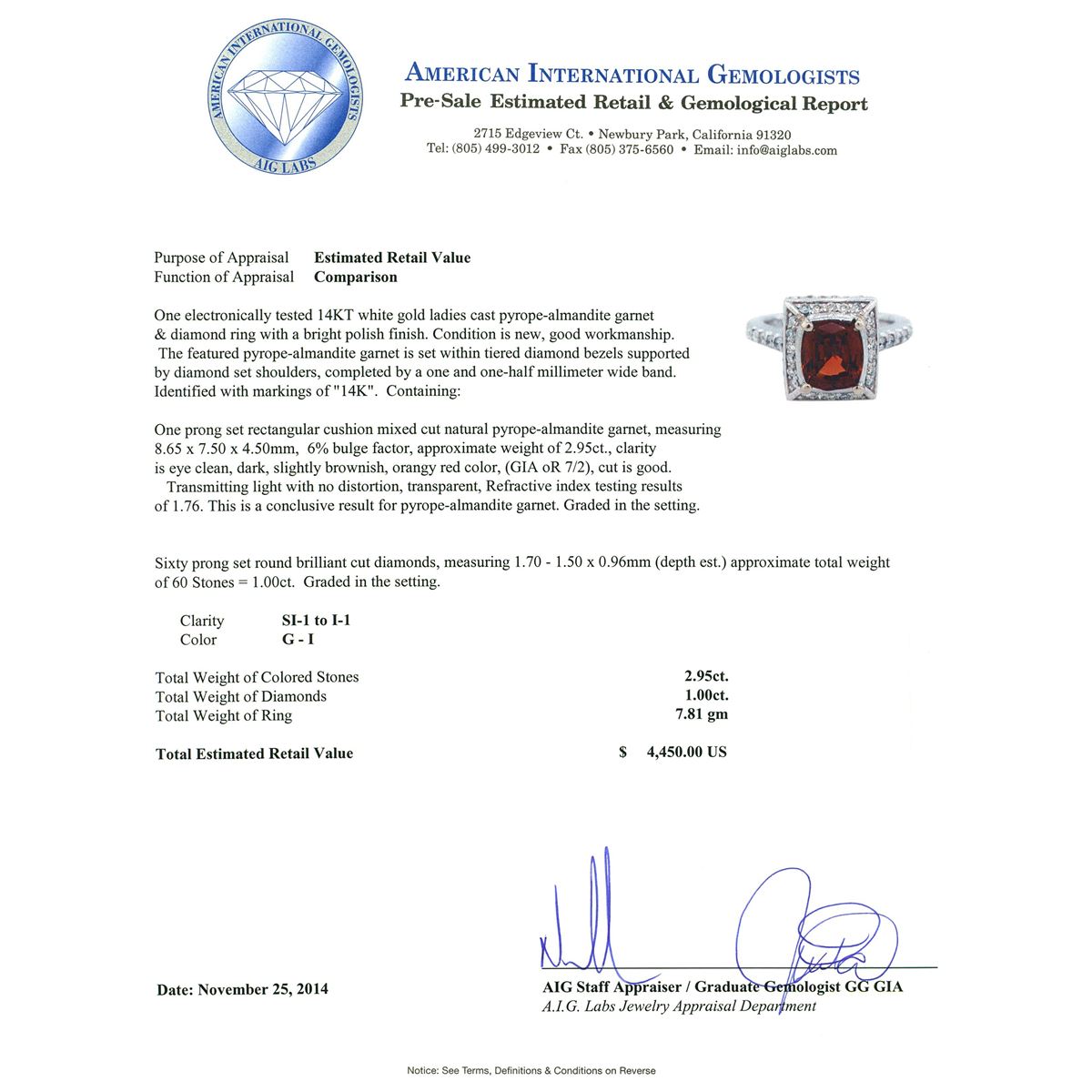 AMERICAN INTERNATIONAL GEMOLOGISTS
AIG LABS

AMERICAN INTERNATIONAL GEMOLOGISTS
Pre-Sale Estimated Retail & Gemological Report

2715 Edgeview Ct. • Newbury Park, California 91320
Tel: (805) 499-3012 • Fax (805) 375-6560 • Email: info@aiglabs.com

Purpose of Appraisal Estimated Retail Value
Function of Appraisal Comparison

One electronically tested 14KT white gold ladies cast pyrope-almandite garnet & diamond ring with a bright polish finish. Condition is new, good workmanship. The featured pyrope-almandite garnet is set within tiered diamond bezels supported by diamond set shoulders, completed by a one and one-half millimeter wide band. Identified with markings of "14K". Containing:

One prong set rectangular cushion mixed cut natural pyrope-almandite garnet, measuring 8.65 x 7.50 x 4.50mm, 6% bulge factor, approximate weight of 2.95ct., clarity is eye clean, dark, slightly brownish, orangy red color, (GIA oR 7/2), cut is good. Transmitting light with no distortion, transparent, Refractive index testing results of 1.76. This is a conclusive result for pyrope-almandite garnet. Graded in the setting.

Sixty prong set round brilliant cut diamonds, measuring 1.70 - 1.50 x 0.96mm (depth est.) approximate total weight of 60 Stones = 1.00ct. Graded in the setting.

Clarity SI-1 to I-1
Color G - I

Total Weight of Colored Stones 2.95ct.
Total Weight of Diamonds 1.00ct.
Total Weight of Ring 7.81 gm

Total Estimated Retail Value $ 4,450.00 US

Date: November 25, 2014

AIG Staff Appraiser / Graduate Gemologist GG GIA
A.I.G. Labs Jewelry Appraisal Department

Notice: See Terms, Definitions & Conditions on Reverse